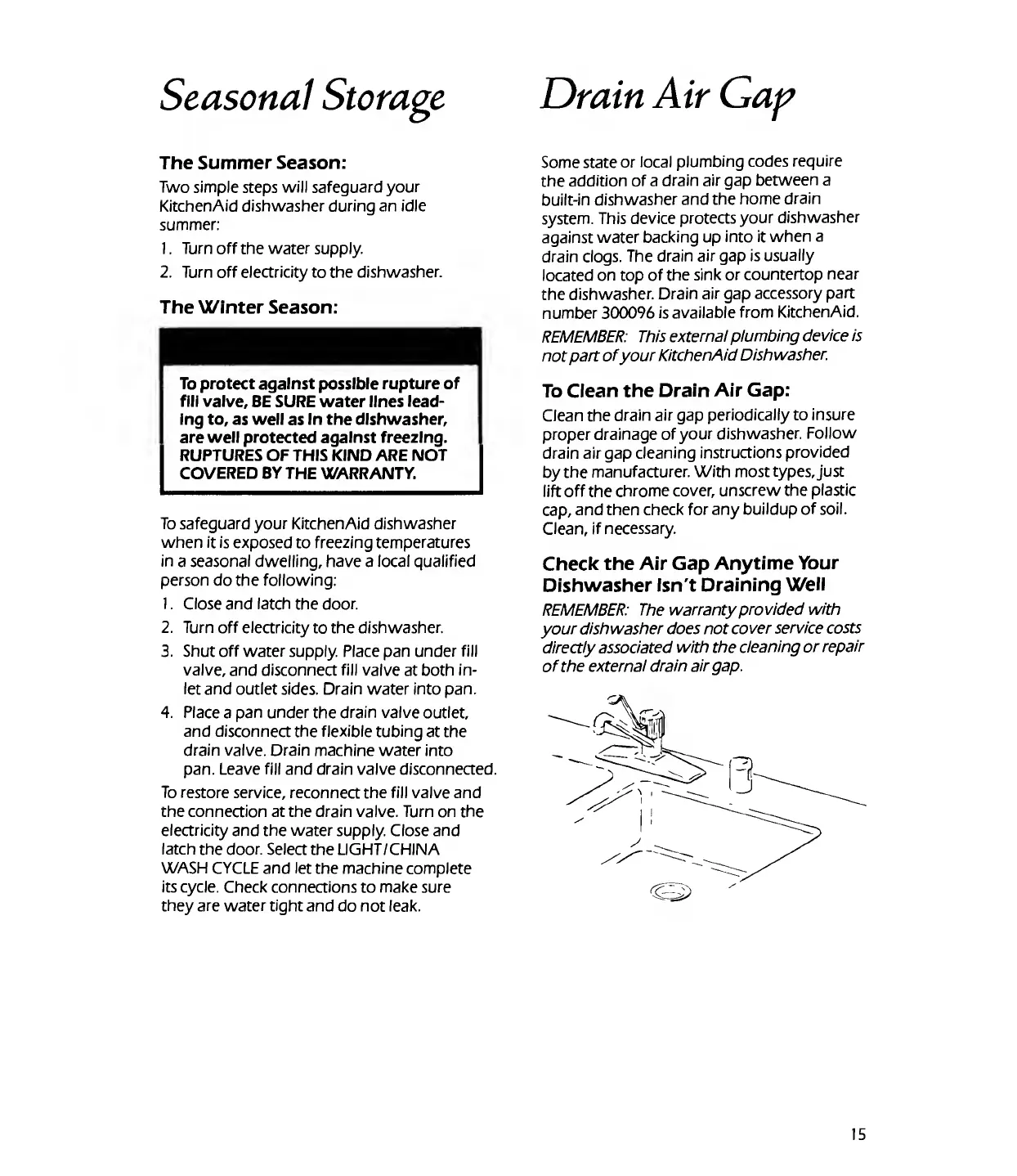 Seasonal Storage

The Summer Season:

Two simple steps will safeguard your KitchenAid dishwasher during an idle summer:

1. Turn off the water supply.

2. Turn off electricity to the dishwasher.

The Winter Season:

To protect against possible rupture of fill valve, BE SURE water lines leading to, as well as in the dishwasher, are well protected against freezing. RUPTURES OF THIS KIND ARE NOT COVERED BY THE WARRANTY.

To safeguard your KitchenAid dishwasher when it is exposed to freezing temperatures in a seasonal dwelling, have a local qualified person do the following:

1. Close and latch the door.

2. Turn off electricity to the dishwasher.

3. Shut off water supply. Place pan under fill valve, and disconnect fill valve at both inlet and outlet sides. Drain water into pan.

4. Place a pan under the drain valve outlet, and disconnect the flexible tubing at the drain valve. Drain machine water into pan. Leave fill and drain valve disconnected.

To restore service, reconnect the fill valve and the connection at the drain valve. Turn on the electricity and the water supply. Close and latch the door. Select the LIGHT/CHINA WASH CYCLE and let the machine complete its cycle. Check connections to make sure they are water tight and do not leak.

Drain Air Gap

Some state or local plumbing codes require the addition of a drain air gap between a built-in dishwasher and the home drain system. This device protects your dishwasher against water backing up into it when a drain clogs. The drain air gap is usually located on top of the sink or countertop near the dishwasher. Drain air gap accessory part number 300096 is available from KitchenAid.

REMEMBER: This external plumbing device is not part of your KitchenAid Dishwasher.

To Clean the Drain Air Gap:

Clean the drain air gap periodically to insure proper drainage of your dishwasher. Follow drain air gap cleaning instructions provided by the manufacturer. With most types, just lift off the chrome cover, unscrew the plastic cap, and then check for any buildup of soil. Clean, if necessary.

Check the Air Gap Anytime Your Dishwasher Isn't Draining Well

REMEMBER: The warranty provided with your dishwasher does not cover service costs directly associated with the cleaning or repair of the external drain air gap.

15